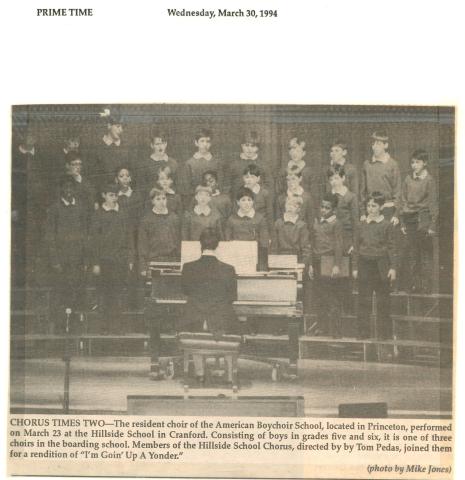 PRIME TIME Wednesday, March 30, 1994

CHORUS TIMES TWO—The resident choir of the American Boychoir School, located in Princeton, performed on March 23 at the Hillside School in Cranford. Consisting of boys in grades five and six, it is one of three choirs in the boarding school. Members of the Hillside School Chorus, directed by by Tom Pedas, joined them for a rendition of "I'm Goin' Up A Yonder."

(photo by Mike Jones)